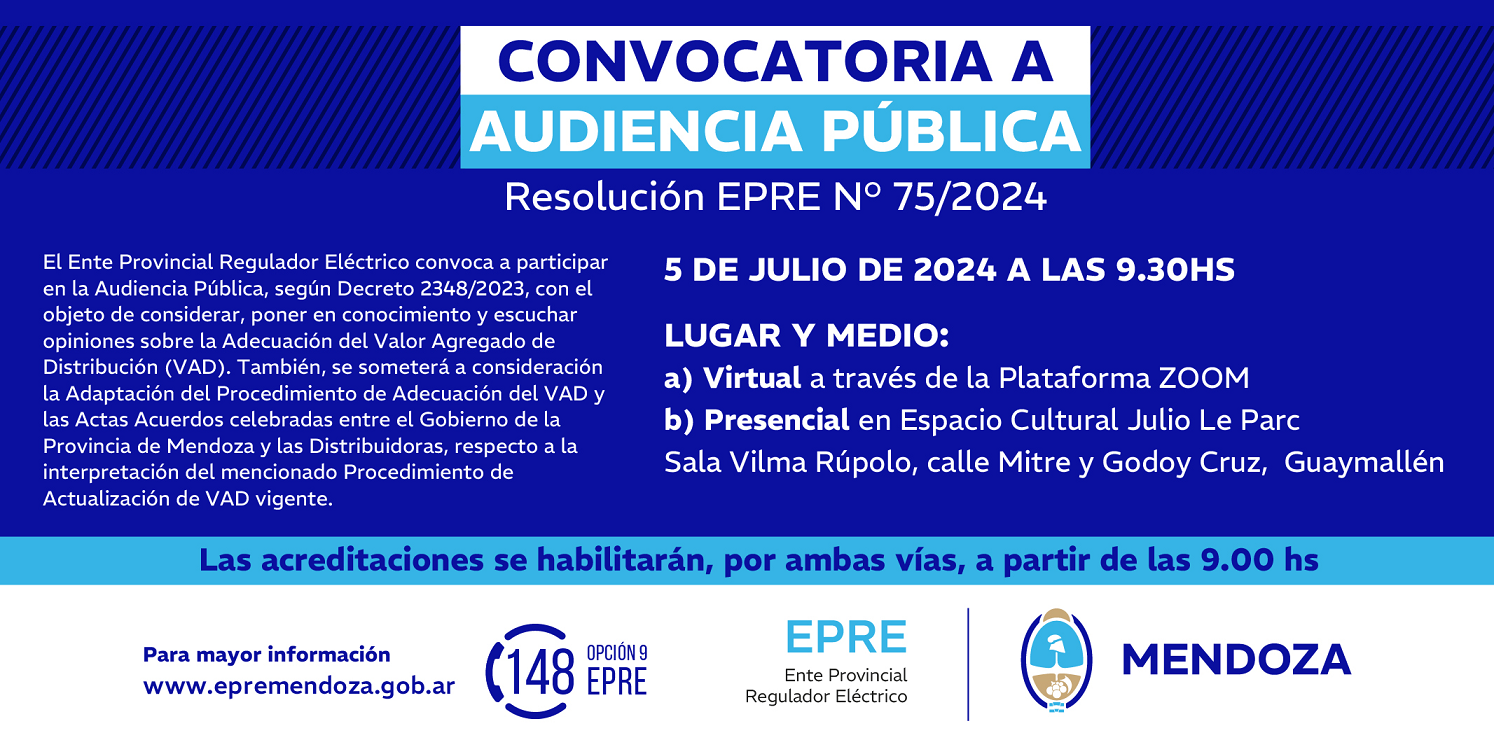 CONVOCATORIA A
AUDIENCIA PÚBLICA

Resolución EPRE Nº 75/2024

El Ente Provincial Regulador Eléctrico convoca a participar en la Audiencia Pública, según Decreto 2348/2023, con el objeto de considerar, poner en conocimiento y escuchar opiniones sobre la Adecuación del Valor Agregado de Distribución (VAD). También, se someterá a consideración la Adaptación del Procedimiento de Adecuación del VAD y las Actas Acuerdos celebradas entre el Gobierno de la Provincia de Mendoza y las Distribuidoras, respecto a la interpretación del mencionado Procedimiento de Actualización de VAD vigente.

5 DE JULIO DE 2024 A LAS 9.30HS

LUGAR Y MEDIO:
a) Virtual a través de la Plataforma ZOOM
b) Presencial en Espacio Cultural Julio Le Parc
Sala Vilma Rúpolo, calle Mitre y Godoy Cruz, Guaymallén

Las acreditaciones se habilitarán, por ambas vías, a partir de las 9.00 hs

Para mayor información
www.epremendoza.gob.ar

148 OPCIÓN 9 EPRE

EPRE
Ente Provincial
Regulador Eléctrico

MENDOZA